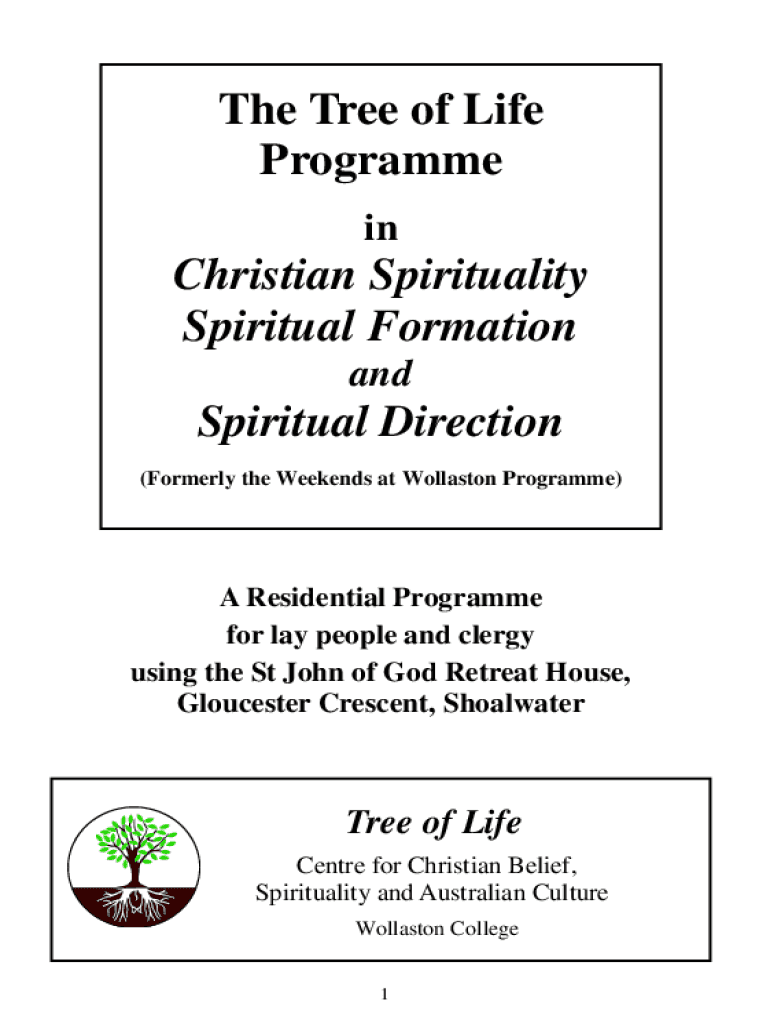 The Tree of Life Programme

in

Christian Spirituality
Spiritual Formation

and

Spiritual Direction

(Formerly the Weekends at Wollaston Programme)

A Residential Programme
for lay people and clergy
using the St John of God Retreat House,
Gloucester Crescent, Shoalwater

Tree of Life

Centre for Christian Belief,
Spirituality and Australian Culture

Wollaston College

1